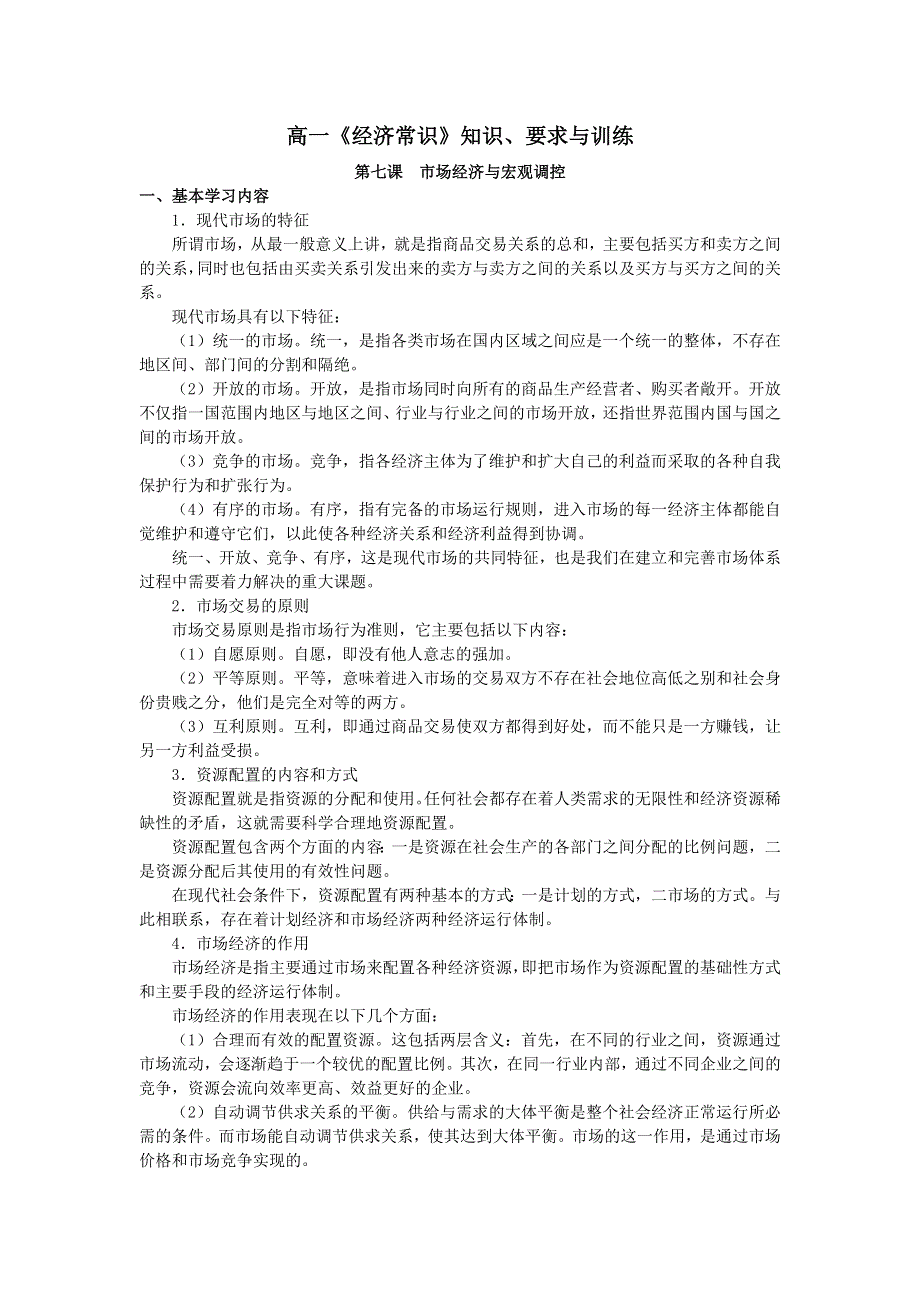 高一《经济常识》知识、要求与训练

第七课　市场经济与宏观调控

一、基本学习内容

1．现代市场的特征

所谓市场，从最一般意义上讲，就是指商品交易关系的总和，主要包括买方和卖方之间的关系，同时也包括由买卖关系引发出来的卖方与卖方之间的关系以及买方与买方之间的关系。

现代市场具有以下特征：

（1）统一的市场。统一，是指各类市场在国内区域之间应是一个统一的整体，不存在地区间、部门间的分割和隔绝。

（2）开放的市场。开放，是指市场同时向所有的商品生产经营者、购买者敞开。开放不仅指一国范围内地区与地区之间、行业与行业之间的市场开放，还指世界范围内国与国之间的市场开放。

（3）竞争的市场。竞争，指各经济主体为了维护和扩大自己的利益而采取的各种自我保护行为和扩张行为。

（4）有序的市场。有序，指有完备的市场运行规则，进入市场的每一经济主体都能自觉维护和遵守它们，以此使各种经济关系和经济利益得到协调。

统一、开放、竞争、有序，这是现代市场的共同特征，也是我们在建立和完善市场体系过程中需要着力解决的重大课题。

2．市场交易的原则

市场交易原则是指市场行为准则，它主要包括以下内容：

（1）自愿原则。自愿，即没有他人意志的强加。

（2）平等原则。平等，意味着进入市场的交易双方不存在社会地位高低之别和社会身份贵贱之分，他们是完全对等的两方。

（3）互利原则。互利，即通过商品交易使双方都得到好处，而不能只是一方赚钱，让另一方利益受损。

3．资源配置的内容和方式

资源配置就是指资源的分配和使用。任何社会都存在着人类需求的无限性和经济资源稀缺性的矛盾，这就需要科学合理地资源配置。

资源配置包含两个方面的内容：一是资源在社会生产的各部门之间分配的比例问题，二是资源分配后其使用的有效性问题。

在现代社会条件下，资源配置有两种基本的方式：一是计划的方式，二市场的方式。与此相联系，存在着计划经济和市场经济两种经济运行体制。

4．市场经济的作用

市场经济是指主要通过市场来配置各种经济资源，即把市场作为资源配置的基础性方式和主要手段的经济运行体制。

市场经济的作用表现在以下几个方面：

（1）合理而有效的配置资源。这包括两层含义：首先，在不同的行业之间，资源通过市场流动，会逐渐趋于一个较优的配置比例。其次，在同一行业内部，通过不同企业之间的竞争，资源会流向效率更高、效益更好的企业。

（2）自动调节供求关系的平衡。供给与需求的大体平衡是整个社会经济正常运行所必需的条件。而市场能自动调节供求关系，使其达到大体平衡。市场的这一作用，是通过市场价格和市场竞争实现的。